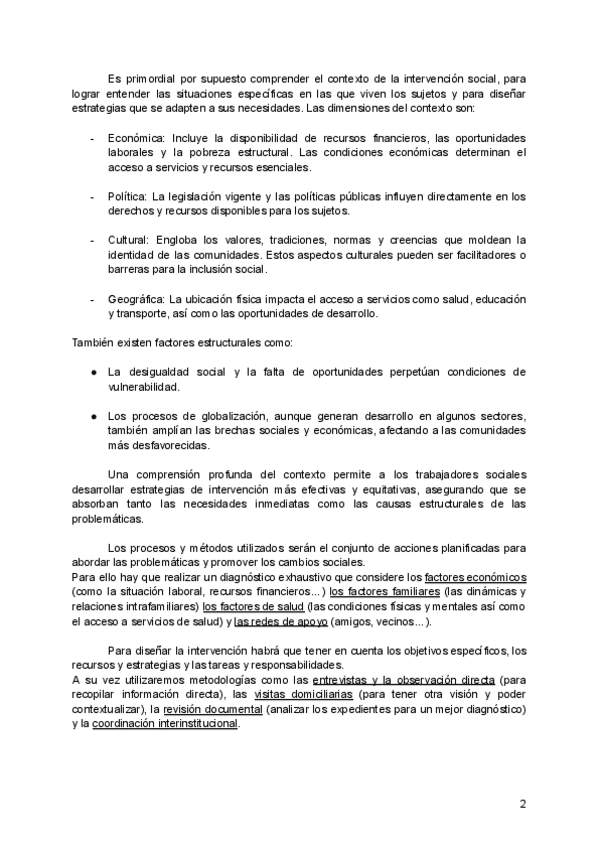 Es primordial por supuesto comprender el contexto de la intervención social, para lograr entender las situaciones específicas en las que viven los sujetos y para diseñar estrategias que se adapten a sus necesidades. Las dimensiones del contexto son:

- Económica: Incluye la disponibilidad de recursos financieros, las oportunidades laborales y la pobreza estructural. Las condiciones económicas determinan el acceso a servicios y recursos esenciales.

- Política: La legislación vigente y las políticas públicas influyen directamente en los derechos y recursos disponibles para los sujetos.

- Cultural: Engloba los valores, tradiciones, normas y creencias que moldean la identidad de las comunidades. Estos aspectos culturales pueden ser facilitadores o barreras para la inclusión social.

- Geográfica: La ubicación física impacta el acceso a servicios como salud, educación y transporte, así como las oportunidades de desarrollo.

También existen factores estructurales como:

● La desigualdad social y la falta de oportunidades perpetúan condiciones de vulnerabilidad.

● Los procesos de globalización, aunque generan desarrollo en algunos sectores, también amplían las brechas sociales y económicas, afectando a las comunidades más desfavorecidas.

Una comprensión profunda del contexto permite a los trabajadores sociales desarrollar estrategias de intervención más efectivas y equitativas, asegurando que se absorban tanto las necesidades inmediatas como las causas estructurales de las problemáticas.

Los procesos y métodos utilizados serán el conjunto de acciones planificadas para abordar las problemáticas y promover los cambios sociales.
Para ello hay que realizar un diagnóstico exhaustivo que considere los factores económicos (como la situación laboral, recursos financieros…) los factores familiares (las dinámicas y relaciones intrafamiliares) los factores de salud (las condiciones físicas y mentales así como el acceso a servicios de salud) y las redes de apoyo (amigos, vecinos…).

Para diseñar la intervención habrá que tener en cuenta los objetivos específicos, los recursos y estrategias y las tareas y responsabilidades.
A su vez utilizaremos metodologías como las entrevistas y la observación directa (para recopilar información directa), las visitas domiciliarias (para tener otra visión y poder contextualizar), la revisión documental (analizar los expedientes para un mejor diagnóstico) y la coordinación interinstitucional.

2